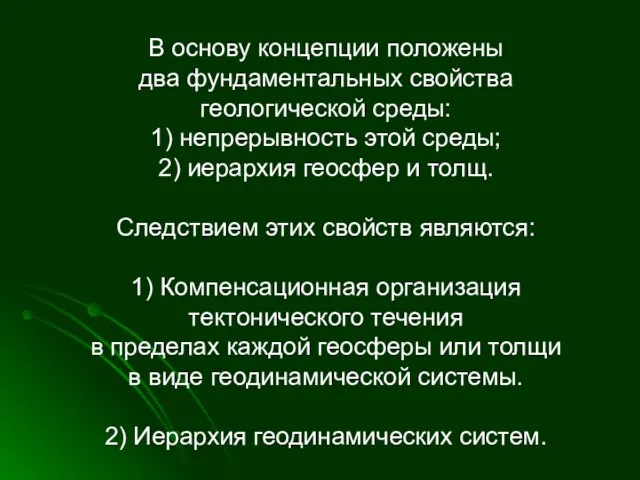 В основу концепции положены два фундаментальных свойства геологической среды:
1) непрерывность этой среды;
2) иерархия геосфер и толщ.

Следствием этих свойств являются:

1) Компенсационная организация тектонического течения в пределах каждой геосферы или толщи в виде геодинамической системы.

2) Иерархия геодинамических систем.